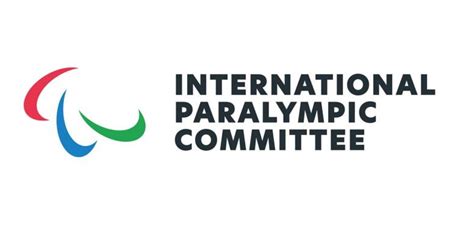 INTERNATIONAL
PARALYMPIC
COMMITTEE